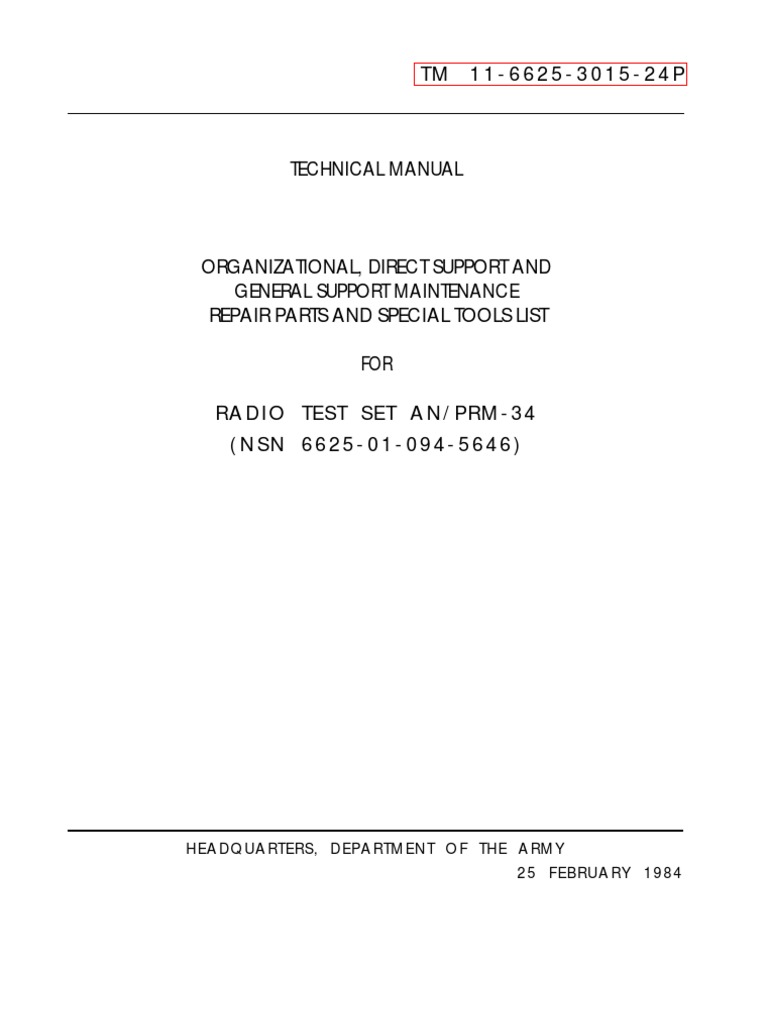 TM 11-6625-3015-24P

TECHNICAL MANUAL

ORGANIZATIONAL, DIRECT SUPPORT AND
GENERAL SUPPORT MAINTENANCE
REPAIR PARTS AND SPECIAL TOOLS LIST

FOR

RADIO TEST SET AN/PRM-34
(NSN 6625-01-094-5646)

HEADQUARTERS, DEPARTMENT OF THE ARMY
25 FEBRUARY 1984